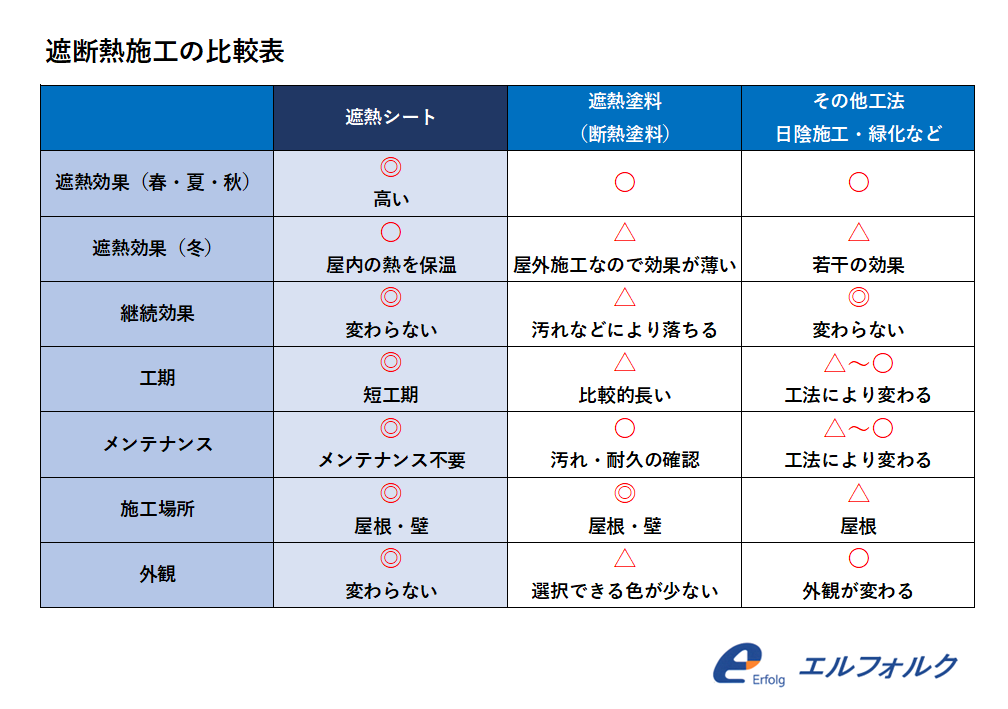 遮断熱施工の比較表

|  | 遮熱シート | 遮熱塗料（断熱塗料） | その他工法 日陰施工・緑化など |
|---|---|---|---|
| 遮熱効果（春・夏・秋） | ◎ 高い | ○ | ○ |
| 遮熱効果（冬） | ○ 屋内の熱を保温 | △ 屋外施工なので効果が薄い | △ 若干の効果 |
| 継続効果 | ◎ 変わらない | △ 汚れなどにより落ちる | ◎ 変わらない |
| 工期 | ◎ 短工期 | △ 比較的長い | △～○ 工法により変わる |
| メンテナンス | ◎ メンテナンス不要 | ○ 汚れ・耐久の確認 | △～○ 工法により変わる |
| 施工場所 | ◎ 屋根・壁 | ◎ 屋根・壁 | △ 屋根 |
| 外観 | ◎ 変わらない | △ 選択できる色が少ない | ○ 外観が変わる |

Erfolg エルフォルク